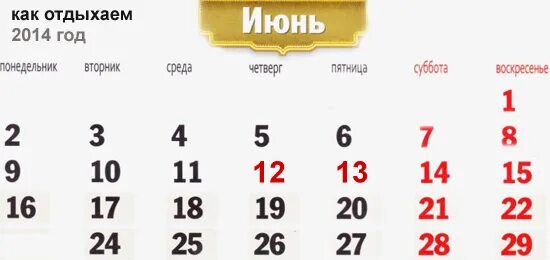 как отдыхаем
2014 год

Июнь

| понедельник | вторник | среда | четверг | пятница | суббота | воскресенье |
|---|---|---|---|---|---|---|
| | | | | | | 1 |
| 2 | 3 | 4 | 5 | 6 | 7 | 8 |
| 9 | 10 | 11 | 12 | 13 | 14 | 15 |
| 16 | 17 | 18 | 19 | 20 | 21 | 22 |
| | 24 | 25 | 26 | 27 | 28 | 29 |